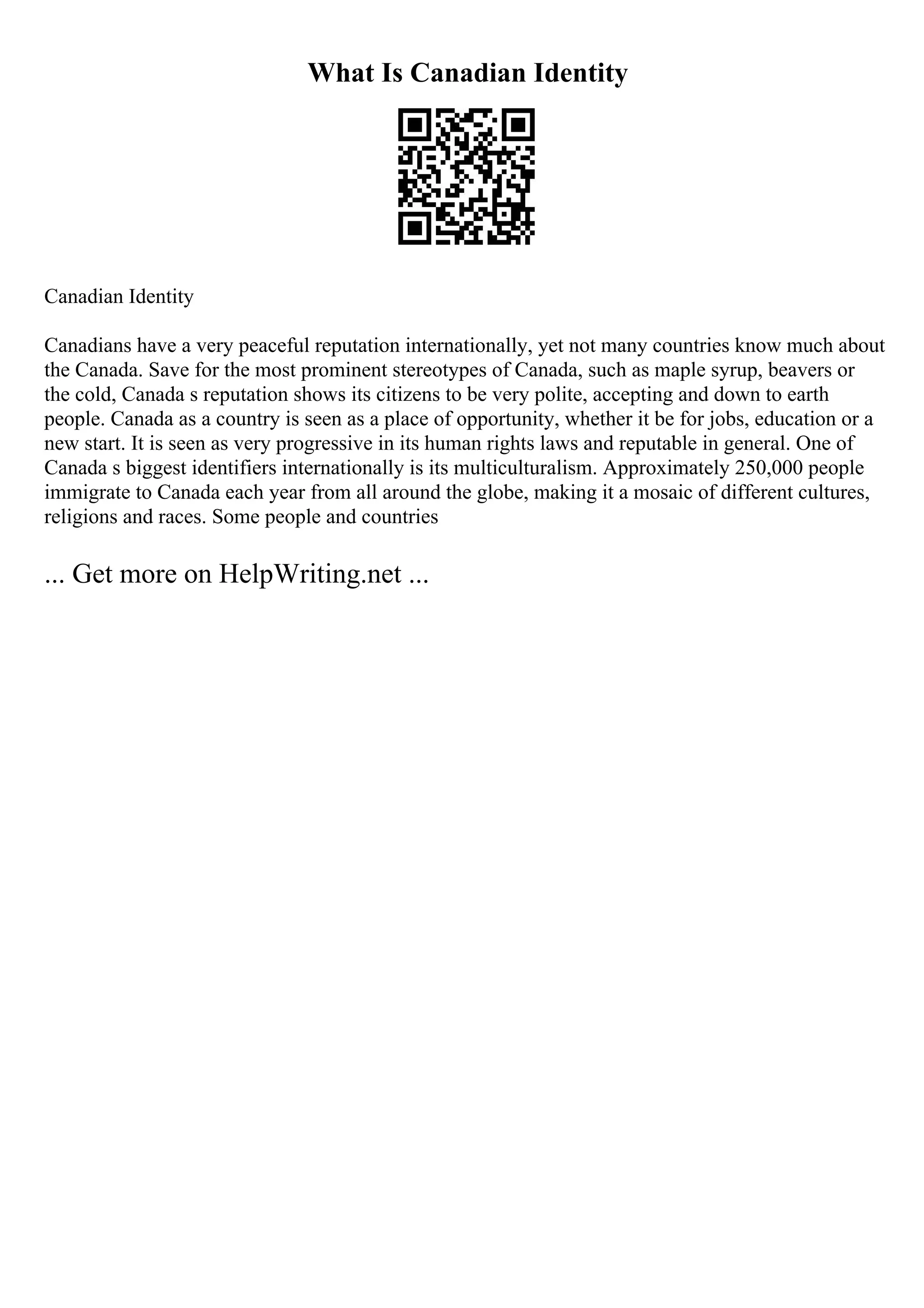 What Is Canadian Identity

Canadian Identity

Canadians have a very peaceful reputation internationally, yet not many countries know much about the Canada. Save for the most prominent stereotypes of Canada, such as maple syrup, beavers or the cold, Canada s reputation shows its citizens to be very polite, accepting and down to earth people. Canada as a country is seen as a place of opportunity, whether it be for jobs, education or a new start. It is seen as very progressive in its human rights laws and reputable in general. One of Canada s biggest identifiers internationally is its multiculturalism. Approximately 250,000 people immigrate to Canada each year from all around the globe, making it a mosaic of different cultures, religions and races. Some people and countries

... Get more on HelpWriting.net ...